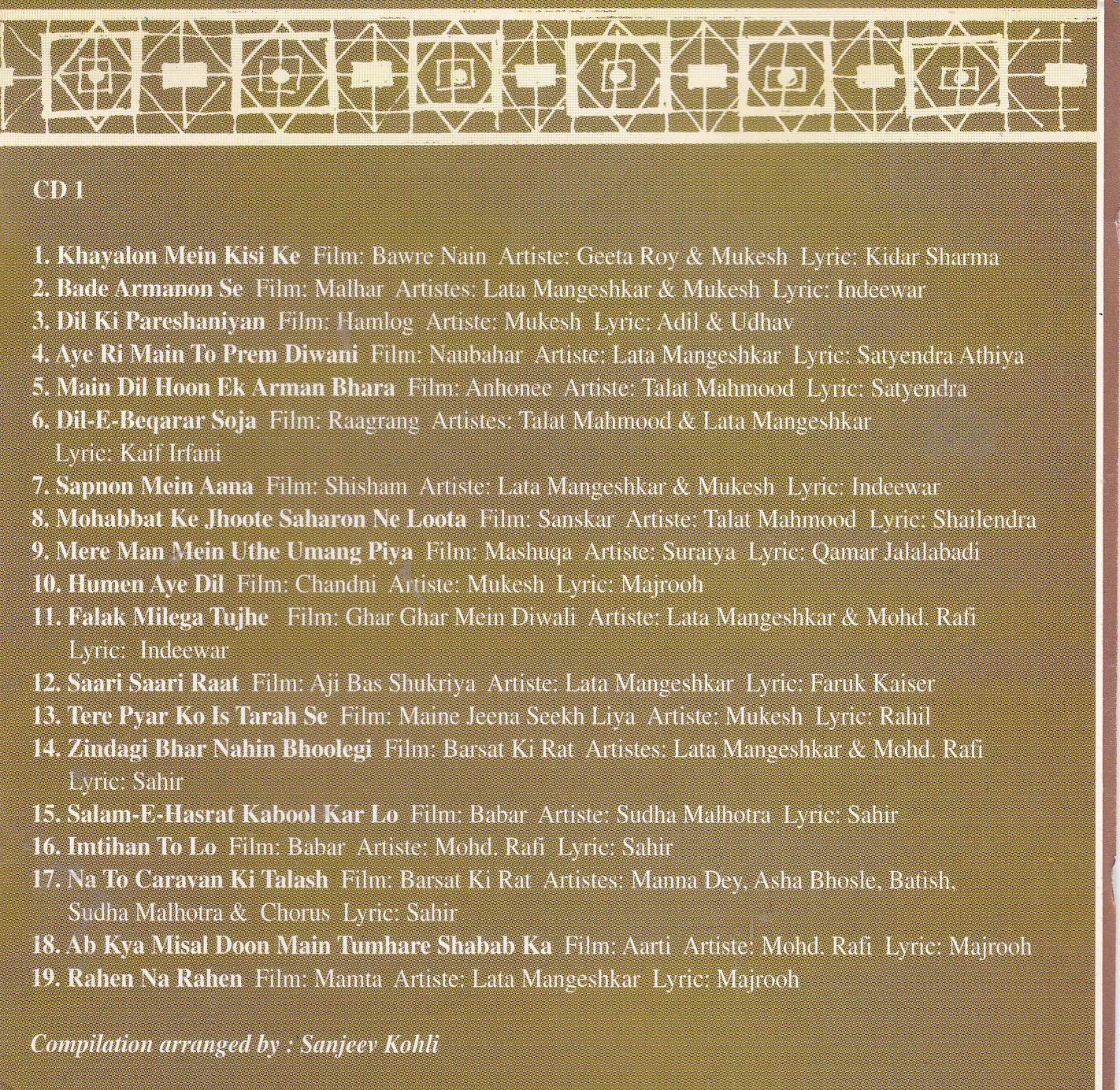 CD 1

1. Khayalon Mein Kisi Ke Film: Bawre Nain Artiste: Geeta Roy & Mukesh Lyric: Kidar Sharma
2. Bade Armanon Se Film: Malhar Artistes: Lata Mangeshkar & Mukesh Lyric: Indeewar
3. Dil Ki Pareshaniyan Film: Hamlog Artiste: Mukesh Lyric: Adil & Udhav
4. Aye Ri Main To Prem Diwani Film: Naubahar Artiste: Lata Mangeshkar Lyric: Satyendra Athiya
5. Main Dil Hoon Ek Arman Bhara Film: Anhonee Artiste: Talat Mahmood Lyric: Satyendra
6. Dil-E-Beqarar Soja Film: Raagrang Artistes: Talat Mahmood & Lata Mangeshkar Lyric: Kaif Irfani
7. Sapnon Mein Aana Film: Shisham Artiste: Lata Mangeshkar & Mukesh Lyric: Indeewar
8. Mohabbat Ke Jhoote Saharon Ne Loota Film: Sanskar Artiste: Talat Mahmood Lyric: Shailendra
9. Mere Man Mein Uthe Umang Piya Film: Mashuqa Artiste: Suraiya Lyric: Qamar Jalalabadi
10. Humen Aye Dil Film: Chandni Artiste: Mukesh Lyric: Majrooh
11. Falak Milega Tujhe Film: Ghar Ghar Mein Diwali Artiste: Lata Mangeshkar & Mohd. Rafi Lyric: Indeewar
12. Saari Saari Raat Film: Aji Bas Shukriya Artiste: Lata Mangeshkar Lyric: Faruk Kaiser
13. Tere Pyar Ko Is Tarah Se Film: Maine Jeena Seekh Liya Artiste: Mukesh Lyric: Rahil
14. Zindagi Bhar Nahin Bhoolegi Film: Barsat Ki Rat Artistes: Lata Mangeshkar & Mohd. Rafi Lyric: Sahir
15. Salam-E-Hasrat Kabool Kar Lo Film: Babar Artiste: Sudha Malhotra Lyric: Sahir
16. Imtihan To Lo Film: Babar Artiste: Mohd. Rafi Lyric: Sahir
17. Na To Caravan Ki Talash Film: Barsat Ki Rat Artistes: Manna Dey, Asha Bhosle, Batish, Sudha Malhotra & Chorus Lyric: Sahir
18. Ab Kya Misal Doon Main Tumhare Shabab Ka Film: Aarti Artiste: Mohd. Rafi Lyric: Majrooh
19. Rahen Na Rahen Film: Mamta Artiste: Lata Mangeshkar Lyric: Majrooh

Compilation arranged by : Sanjeev Kohli